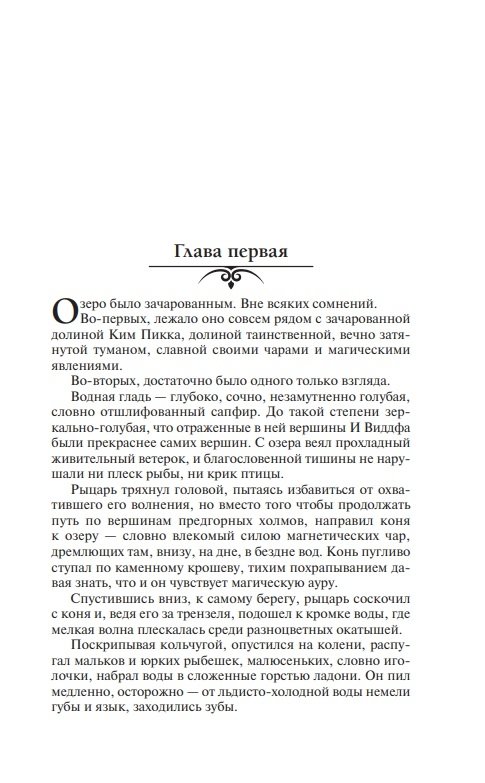 Глава первая

Озеро было зачарованным. Вне всяких сомнений.

Во-первых, лежало оно совсем рядом с зачарованной долиной Ким Пикка, долиной таинственной, вечно затянутой туманом, славной своими чарами и магическими явлениями.

Во-вторых, достаточно было одного только взгляда.

Водная гладь — глубоко, сочно, незамутненно голубая, словно отшлифованный сапфир. До такой степени зеркально-голубая, что отраженные в ней вершины И Виддфа были прекраснее самих вершин. С озера веял прохладный живительный ветерок, и благословенной тишины не нарушали ни плеск рыбы, ни крик птицы.

Рыцарь тряхнул головой, пытаясь избавиться от охватившего его волнения, но вместо того чтобы продолжать путь по вершинам предгорных холмов, направил коня к озеру — словно влекомый силою магнетических чар, дремлющих там, внизу, на дне, в бездне вод. Конь пугливо ступал по каменному крошеву, тихим похрапыванием давая знать, что и он чувствует магическую ауру.

Спустившись вниз, к самому берегу, рыцарь соскочил с коня и, ведя его за трензеля, подошел к кромке воды, где мелкая волна плескалась среди разноцветных окатышей.

Поскрипывая кольчугой, опустился на колени, распугал мальков и юрких рыбешек, малюсеньких, словно иголочки, набрал воды в сложенные горстью ладони. Он пил медленно, осторожно — от льдисто-холодной воды немели губы и язык, заходились зубы.